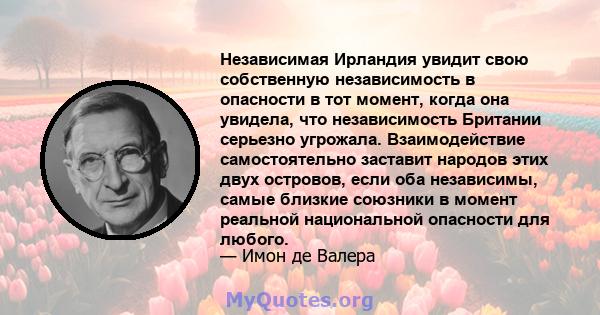 Независимая Ирландия увидит свою собственную независимость в опасности в тот момент, когда она увидела, что независимость Британии серьезно угрожала. Взаимодействие самостоятельно заставит народов этих двух островов, если оба независимы, самые близкие союзники в момент реальной национальной опасности для любого.
— Имон де Валера

MyQuotes.org